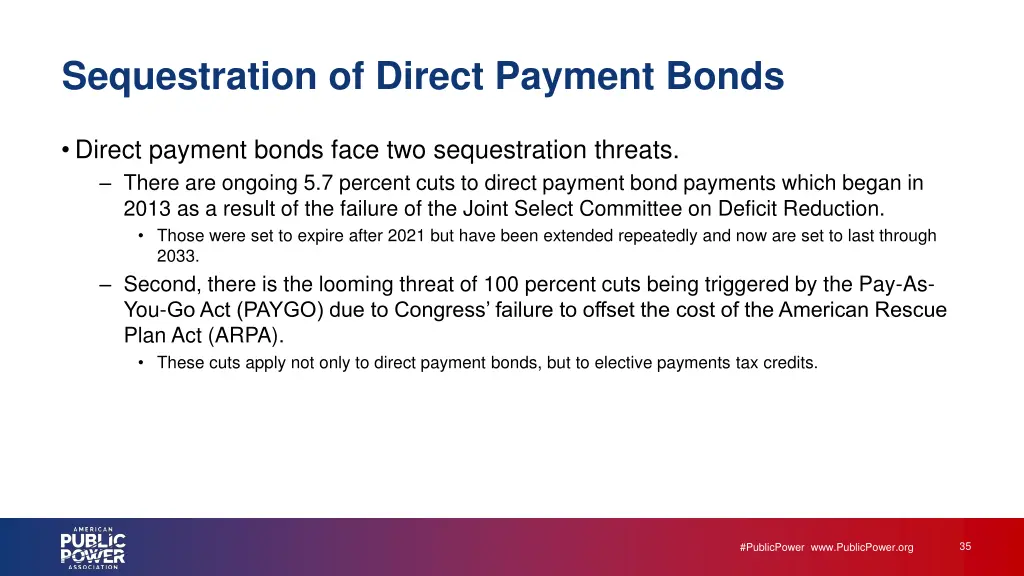 Sequestration of Direct Payment Bonds

• Direct payment bonds face two sequestration threats.
– There are ongoing 5.7 percent cuts to direct payment bond payments which began in 2013 as a result of the failure of the Joint Select Committee on Deficit Reduction.
• Those were set to expire after 2021 but have been extended repeatedly and now are set to last through 2033.
– Second, there is the looming threat of 100 percent cuts being triggered by the Pay-As-You-Go Act (PAYGO) due to Congress' failure to offset the cost of the American Rescue Plan Act (ARPA).
• These cuts apply not only to direct payment bonds, but to elective payments tax credits.

AMERICAN PUBLIC POWER ASSOCIATION

#PublicPower www.PublicPower.org

35